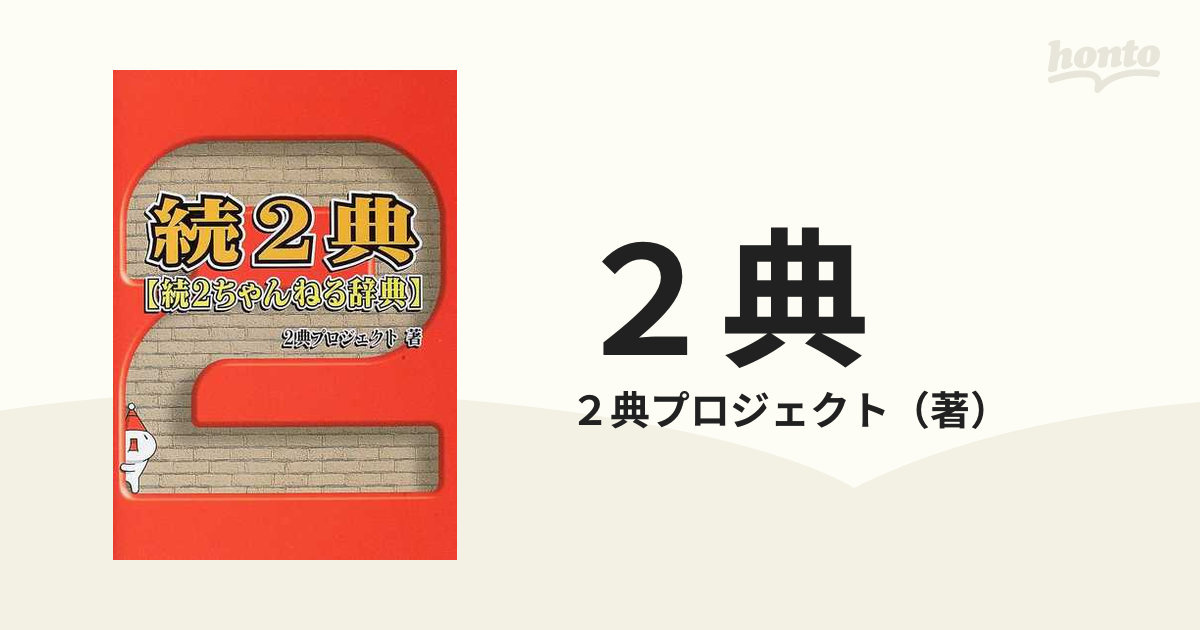 honto

続２典
【続2ちゃんねる辞典】
2典プロジェクト 著

２典
２典プロジェクト（著）